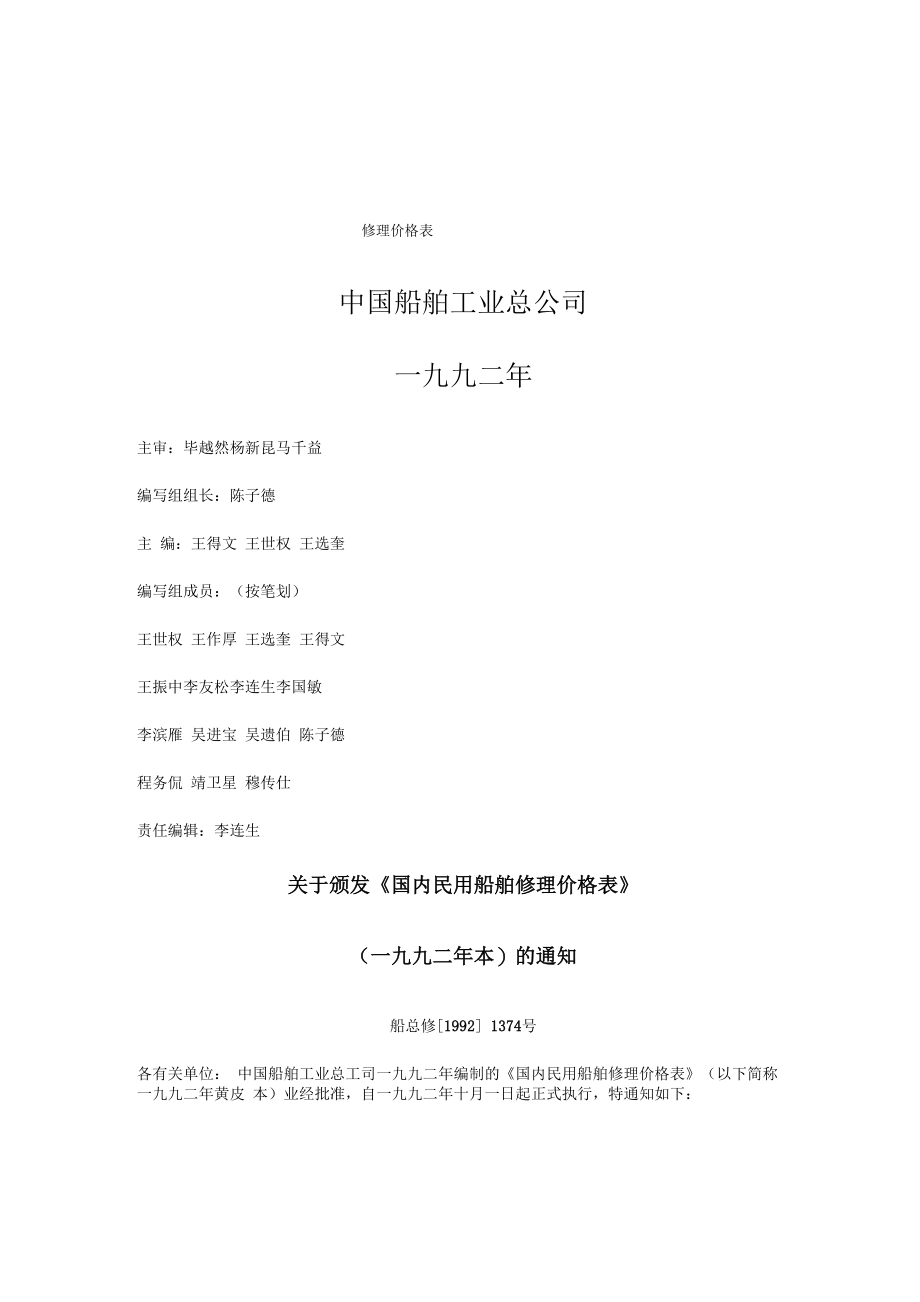 修理价格表

中国船舶工业总公司

一九九二年

主审：毕越然杨新昆马千益

编写组组长：陈子德

主 编：王得文 王世权 王选奎

编写组成员：（按笔划）

王世权 王作厚 王选奎 王得文

王振中李友松李连生李国敏

李滨雁 吴进宝 吴遗伯 陈子德

程务侃 靖卫星 穆传仕

责任编辑：李连生

关于颁发《国内民用船舶修理价格表》

（一九九二年本）的通知

船总修[1992] 1374号

各有关单位： 中国船舶工业总工司一九九二年编制的《国内民用船舶修理价格表》（以下简称一九九二年黄皮 本）业经批准，自一九九二年十月一日起正式执行，特通知如下：